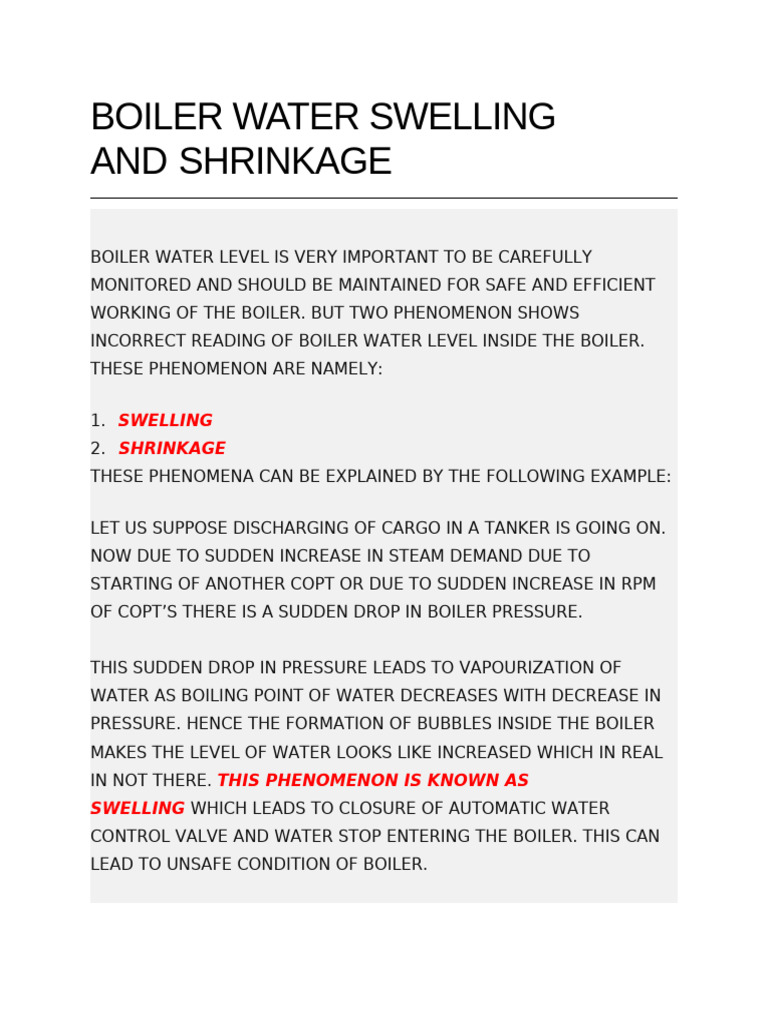 BOILER WATER SWELLING AND SHRINKAGE

BOILER WATER LEVEL IS VERY IMPORTANT TO BE CAREFULLY MONITORED AND SHOULD BE MAINTAINED FOR SAFE AND EFFICIENT WORKING OF THE BOILER. BUT TWO PHENOMENON SHOWS INCORRECT READING OF BOILER WATER LEVEL INSIDE THE BOILER. THESE PHENOMENON ARE NAMELY:

1. SWELLING
2. SHRINKAGE
THESE PHENOMENA CAN BE EXPLAINED BY THE FOLLOWING EXAMPLE:

LET US SUPPOSE DISCHARGING OF CARGO IN A TANKER IS GOING ON. NOW DUE TO SUDDEN INCREASE IN STEAM DEMAND DUE TO STARTING OF ANOTHER COPT OR DUE TO SUDDEN INCREASE IN RPM OF COPT'S THERE IS A SUDDEN DROP IN BOILER PRESSURE.

THIS SUDDEN DROP IN PRESSURE LEADS TO VAPOURIZATION OF WATER AS BOILING POINT OF WATER DECREASES WITH DECREASE IN PRESSURE. HENCE THE FORMATION OF BUBBLES INSIDE THE BOILER MAKES THE LEVEL OF WATER LOOKS LIKE INCREASED WHICH IN REAL IN NOT THERE. THIS PHENOMENON IS KNOWN AS SWELLING WHICH LEADS TO CLOSURE OF AUTOMATIC WATER CONTROL VALVE AND WATER STOP ENTERING THE BOILER. THIS CAN LEAD TO UNSAFE CONDITION OF BOILER.